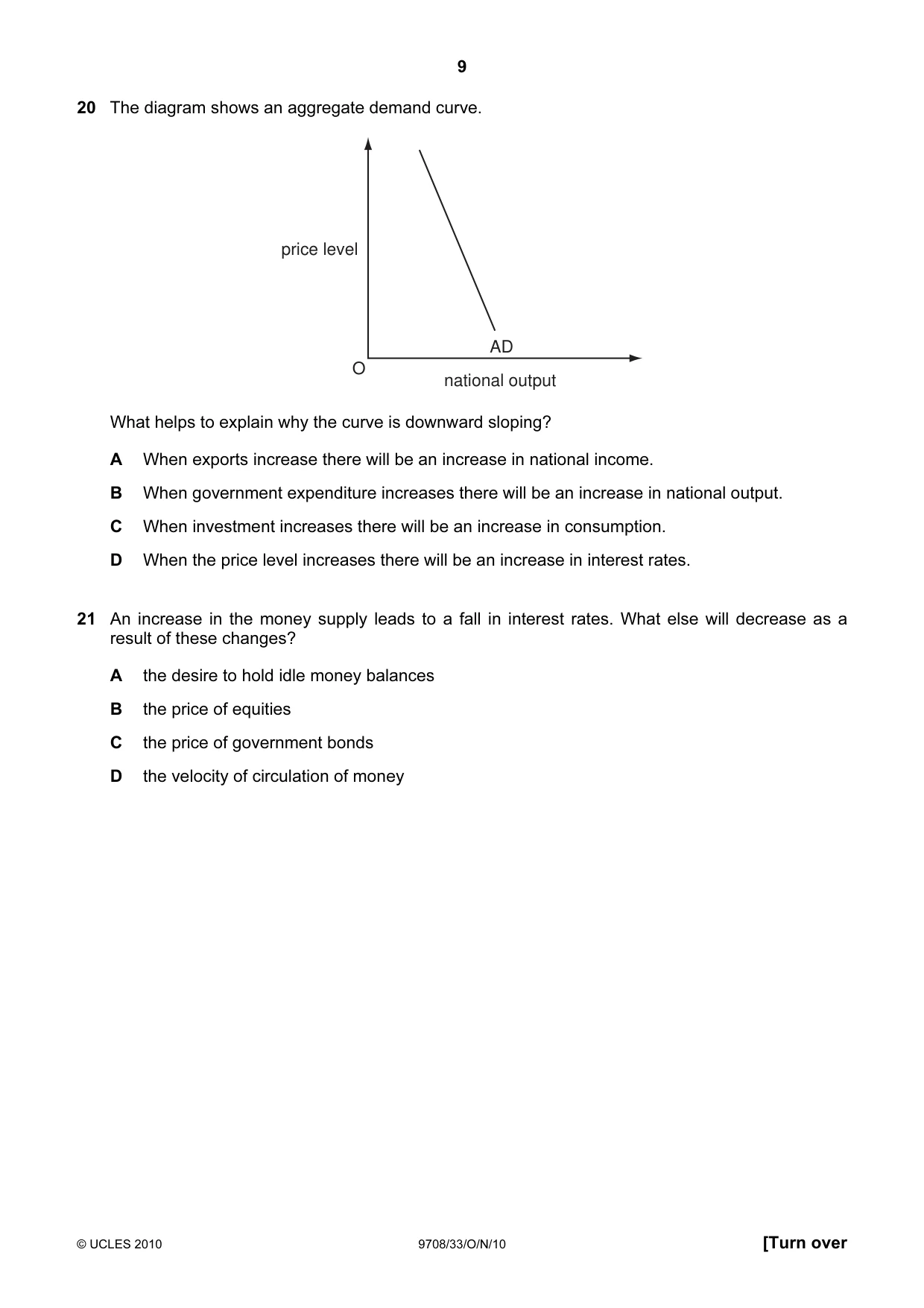 9

20 The diagram shows an aggregate demand curve.

price level

AD

O

national output

What helps to explain why the curve is downward sloping?

A When exports increase there will be an increase in national income.

B When government expenditure increases there will be an increase in national output.

C When investment increases there will be an increase in consumption.

D When the price level increases there will be an increase in interest rates.

21 An increase in the money supply leads to a fall in interest rates. What else will decrease as a result of these changes?

A the desire to hold idle money balances

B the price of equities

C the price of government bonds

D the velocity of circulation of money

© UCLES 2010

9708/33/O/N/10

[Turn over